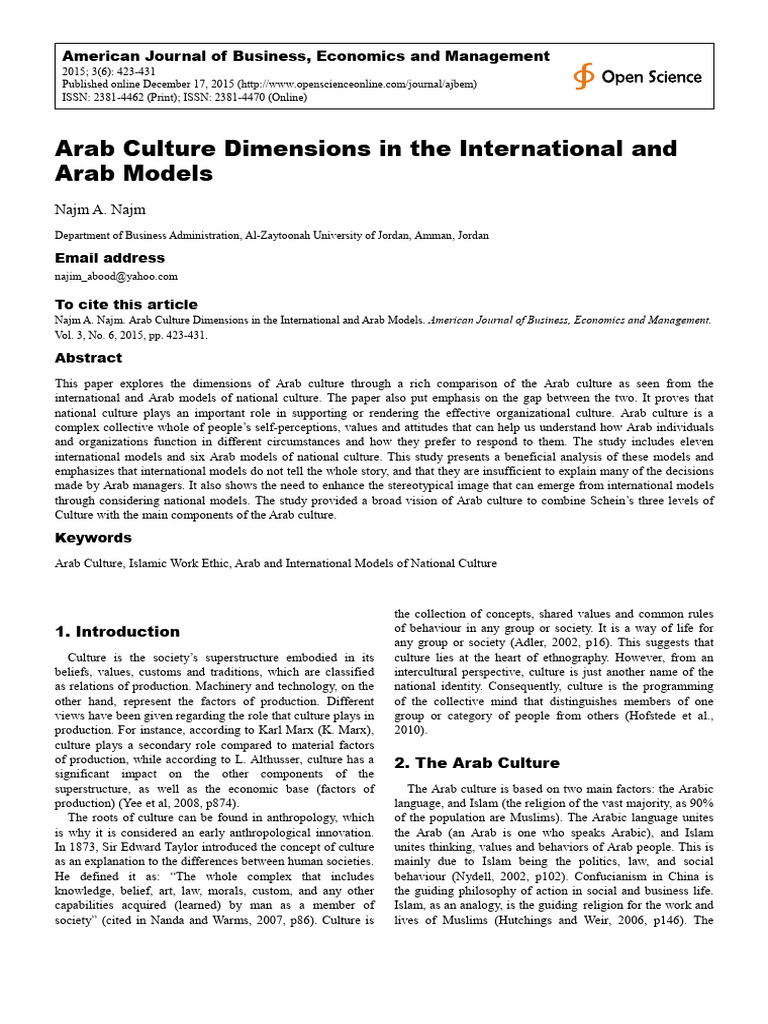 American Journal of Business, Economics and Management
2015; 3(6): 423-431
Published online December 17, 2015 (http://www.openscienceonline.com/journal/ajbem)
ISSN: 2381-4462 (Print); ISSN: 2381-4470 (Online)

Open Science

Arab Culture Dimensions in the International and Arab Models

Najm A. Najm

Department of Business Administration, Al-Zaytoonah University of Jordan, Amman, Jordan

Email address

najim_abood@yahoo.com

To cite this article

Najm A. Najm. Arab Culture Dimensions in the International and Arab Models. American Journal of Business, Economics and Management. Vol. 3, No. 6, 2015, pp. 423-431.

Abstract

This paper explores the dimensions of Arab culture through a rich comparison of the Arab culture as seen from the international and Arab models of national culture. The paper also put emphasis on the gap between the two. It proves that national culture plays an important role in supporting or rendering the effective organizational culture. Arab culture is a complex collective whole of people's self-perceptions, values and attitudes that can help us understand how Arab individuals and organizations function in different circumstances and how they prefer to respond to them. The study includes eleven international models and six Arab models of national culture. This study presents a beneficial analysis of these models and emphasizes that international models do not tell the whole story, and that they are insufficient to explain many of the decisions made by Arab managers. It also shows the need to enhance the stereotypical image that can emerge from international models through considering national models. The study provided a broad vision of Arab culture to combine Schein's three levels of Culture with the main components of the Arab culture.

Keywords

Arab Culture, Islamic Work Ethic, Arab and International Models of National Culture

1. Introduction

Culture is the society's superstructure embodied in its beliefs, values, customs and traditions, which are classified as relations of production. Machinery and technology, on the other hand, represent the factors of production. Different views have been given regarding the role that culture plays in production. For instance, according to Karl Marx (K. Marx), culture plays a secondary role compared to material factors of production, while according to L. Althusser, culture has a significant impact on the other components of the superstructure, as well as the economic base (factors of production) (Yee et al, 2008, p874).

The roots of culture can be found in anthropology, which is why it is considered an early anthropological innovation. In 1873, Sir Edward Taylor introduced the concept of culture as an explanation to the differences between human societies. He defined it as: "The whole complex that includes knowledge, belief, art, law, morals, custom, and any other capabilities acquired (learned) by man as a member of society" (cited in Nanda and Warms, 2007, p86). Culture is the collection of concepts, shared values and common rules of behaviour in any group or society. It is a way of life for any group or society (Adler, 2002, p16). This suggests that culture lies at the heart of ethnography. However, from an intercultural perspective, culture is just another name of the national identity. Consequently, culture is the programming of the collective mind that distinguishes members of one group or category of people from others (Hofstede et al., 2010).

2. The Arab Culture

The Arab culture is based on two main factors: the Arabic language, and Islam (the religion of the vast majority, as 90% of the population are Muslims). The Arabic language unites the Arab (an Arab is one who speaks Arabic), and Islam unites thinking, values and behaviors of Arab people. This is mainly due to Islam being the politics, law, and social behaviour (Nydell, 2002, p102). Confucianism in China is the guiding philosophy of action in social and business life. Islam, as an analogy, is the guiding religion for the work and lives of Muslims (Hutchings and Weir, 2006, p146). The